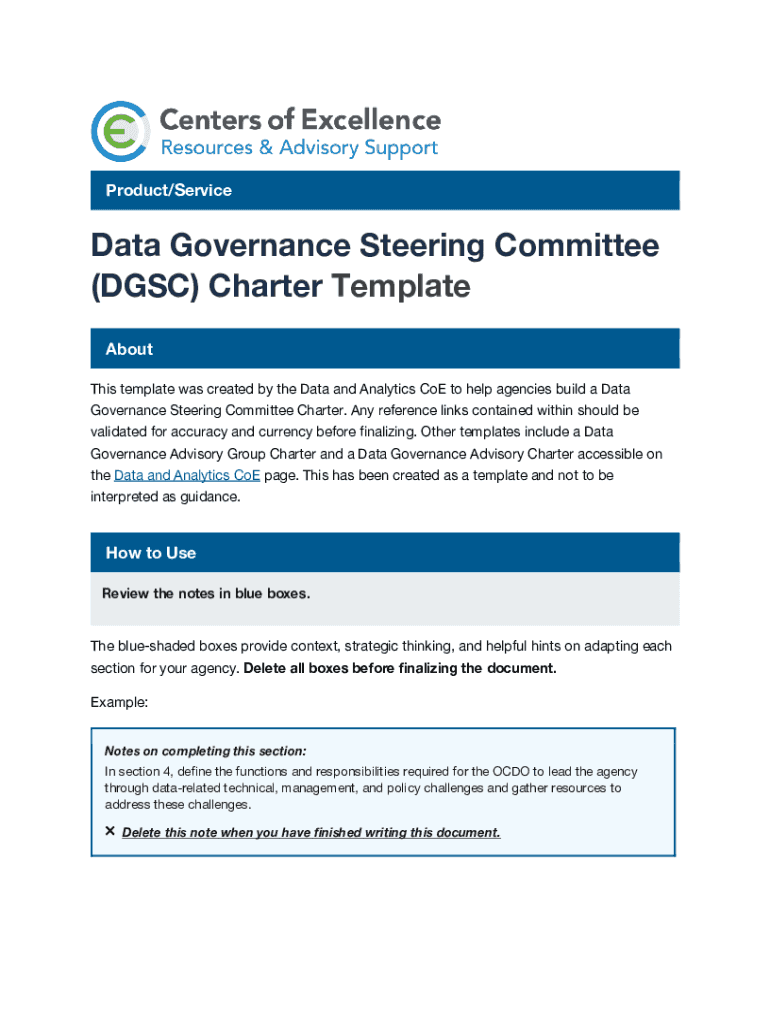 Centers of Excellence
Resources & Advisory Support

Product/Service

Data Governance Steering Committee (DGSC) Charter Template

About

This template was created by the Data and Analytics CoE to help agencies build a Data Governance Steering Committee Charter. Any reference links contained within should be validated for accuracy and currency before finalizing. Other templates include a Data Governance Advisory Group Charter and a Data Governance Advisory Charter accessible on the Data and Analytics CoE page. This has been created as a template and not to be interpreted as guidance.

How to Use

Review the notes in blue boxes.

The blue-shaded boxes provide context, strategic thinking, and helpful hints on adapting each section for your agency. Delete all boxes before finalizing the document.

Example:

Notes on completing this section:
In section 4, define the functions and responsibilities required for the OCDO to lead the agency through data-related technical, management, and policy challenges and gather resources to address these challenges.

✕ Delete this note when you have finished writing this document.